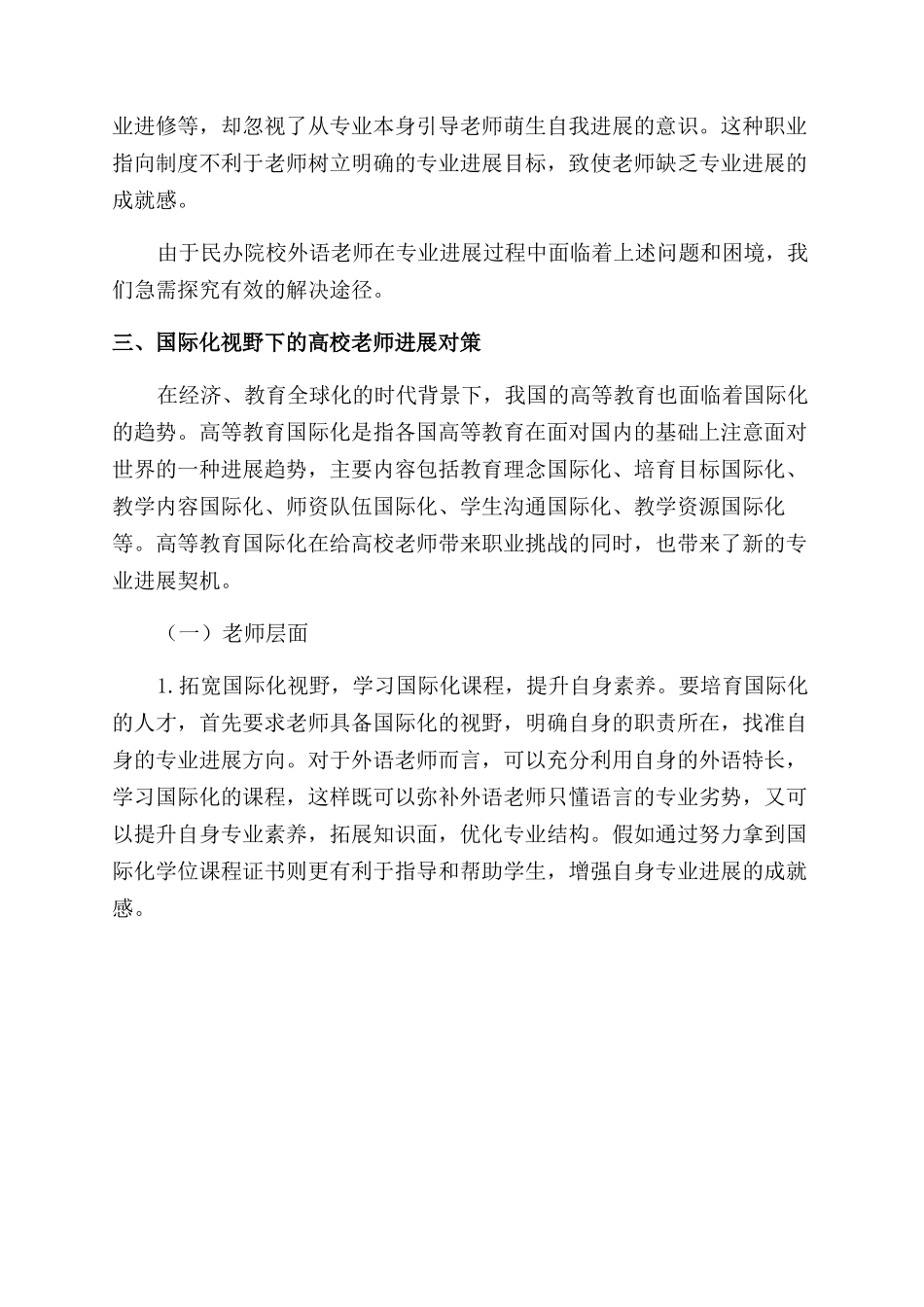 业进修等，却忽视了从专业本身引导老师萌生自我进展的意识。这种职业指向制度不利于老师树立明确的专业进展目标，致使老师缺乏专业进展的成就感。

由于民办院校外语老师在专业进展过程中面临着上述问题和困境，我们急需探究有效的解决途径。

三、国际化视野下的高校老师进展对策

在经济、教育全球化的时代背景下，我国的高等教育也面临着国际化的趋势。高等教育国际化是指各国高等教育在面对国内的基础上注意面对世界的一种进展趋势，主要内容包括教育理念国际化、培育目标国际化、教学内容国际化、师资队伍国际化、学生沟通国际化、教学资源国际化等。高等教育国际化在给高校老师带来职业挑战的同时，也带来了新的专业进展契机。

（一）老师层面

1. 拓宽国际化视野，学习国际化课程，提升自身素养。要培育国际化的人才，首先要求老师具备国际化的视野，明确自身的职责所在，找准自身的专业进展方向。对于外语老师而言，可以充分利用自身的外语特长，学习国际化的课程，这样既可以弥补外语老师只懂语言的专业劣势，又可以提升自身专业素养，拓展知识面，优化专业结构。假如通过努力拿到国际化学位课程证书则更有利于指导和帮助学生，增强自身专业进展的成就感。